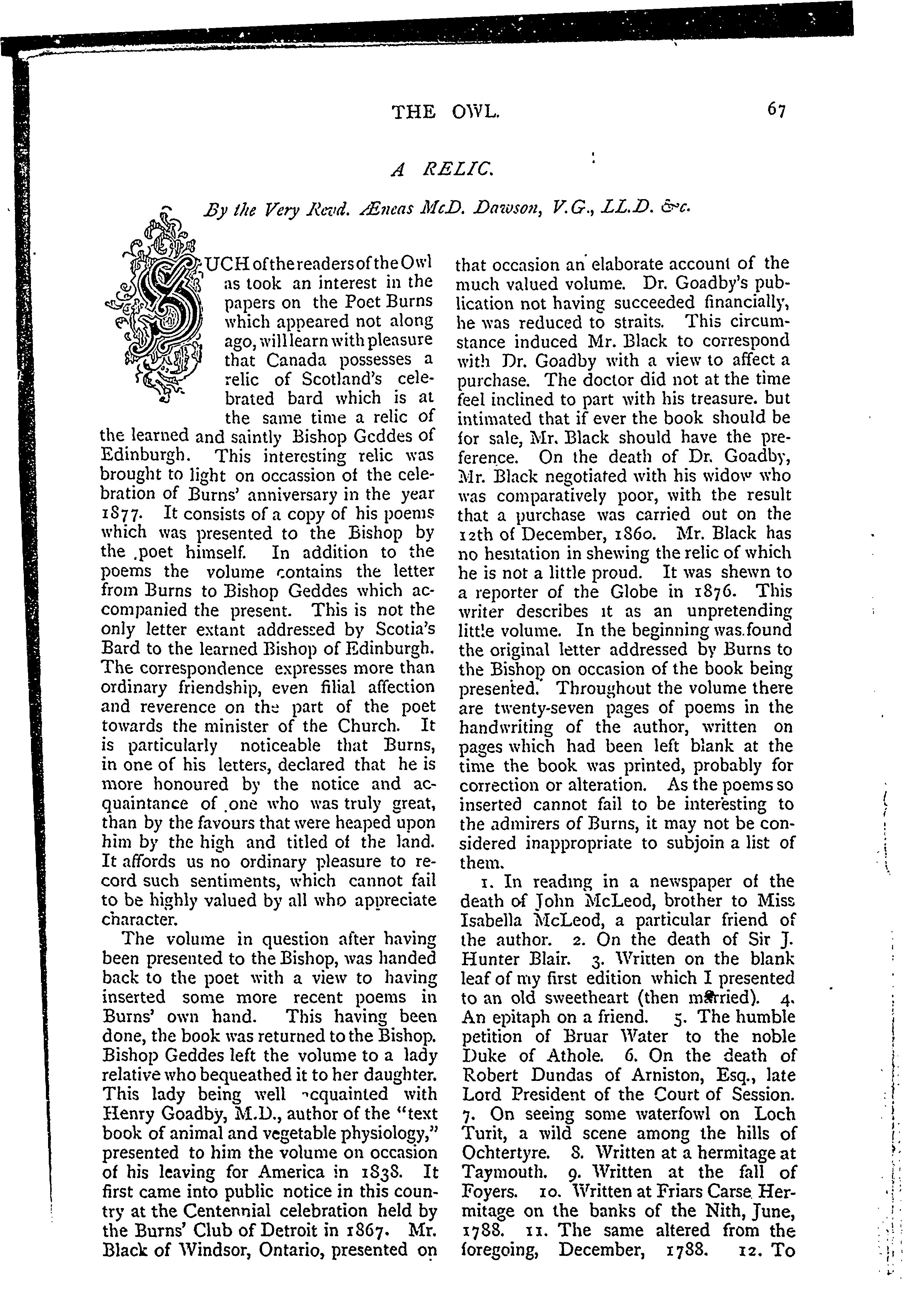 THE OWL. 67

A RELIC.

By the Very Revd. Æneas McD. Dawson, V.G., LL.D. &c.

SUCH of the readers of the Owl as took an interest in the papers on the Poet Burns which appeared not along ago, will learn with pleasure that Canada possesses a relic of Scotland's celebrated bard which is at the same time a relic of the learned and saintly Bishop Geddes of Edinburgh. This interesting relic was brought to light on occassion of the celebration of Burns' anniversary in the year 1877. It consists of a copy of his poems which was presented to the Bishop by the poet himself. In addition to the poems the volume contains the letter from Burns to Bishop Geddes which accompanied the present. This is not the only letter extant addressed by Scotia's Bard to the learned Bishop of Edinburgh. The correspondence expresses more than ordinary friendship, even filial affection and reverence on the part of the poet towards the minister of the Church. It is particularly noticeable that Burns, in one of his letters, declared that he is more honoured by the notice and acquaintance of one who was truly great, than by the favours that were heaped upon him by the high and titled of the land. It affords us no ordinary pleasure to record such sentiments, which cannot fail to be highly valued by all who appreciate character.

The volume in question after having been presented to the Bishop, was handed back to the poet with a view to having inserted some more recent poems in Burns' own hand. This having been done, the book was returned to the Bishop. Bishop Geddes left the volume to a lady relative who bequeathed it to her daughter. This lady being well acquainted with Henry Goadby, M.D., author of the "text book of animal and vegetable physiology," presented to him the volume on occasion of his leaving for America in 1838. It first came into public notice in this country at the Centennial celebration held by the Burns' Club of Detroit in 1867. Mr. Black of Windsor, Ontario, presented on that occasion an elaborate account of the much valued volume. Dr. Goadby's publication not having succeeded financially, he was reduced to straits. This circumstance induced Mr. Black to correspond with Dr. Goadby with a view to affect a purchase. The doctor did not at the time feel inclined to part with his treasure. but intimated that if ever the book should be for sale, Mr. Black should have the preference. On the death of Dr. Goadby, Mr. Black negotiated with his widow who was comparatively poor, with the result that a purchase was carried out on the 12th of December, 1860. Mr. Black has no hesitation in shewing the relic of which he is not a little proud. It was shewn to a reporter of the Globe in 1876. This writer describes it as an unpretending little volume. In the beginning was found the original letter addressed by Burns to the Bishop on occasion of the book being presented. Throughout the volume there are twenty-seven pages of poems in the handwriting of the author, written on pages which had been left blank at the time the book was printed, probably for correction or alteration. As the poems so inserted cannot fail to be interesting to the admirers of Burns, it may not be considered inappropriate to subjoin a list of them.

1. In reading in a newspaper of the death of John McLeod, brother to Miss Isabella McLeod, a particular friend of the author. 2. On the death of Sir J. Hunter Blair. 3. Written on the blank leaf of my first edition which I presented to an old sweetheart (then married). 4. An epitaph on a friend. 5. The humble petition of Bruar Water to the noble Duke of Athole. 6. On the death of Robert Dundas of Arniston, Esq., late Lord President of the Court of Session. 7. On seeing some waterfowl on Loch Turit, a wild scene among the hills of Ochtertyre. 8. Written at a hermitage at Taymouth. 9. Written at the fall of Foyers. 10. Written at Friars Carse Hermitage on the banks of the Nith, June, 1788. 11. The same altered from the foregoing, December, 1788. 12. To